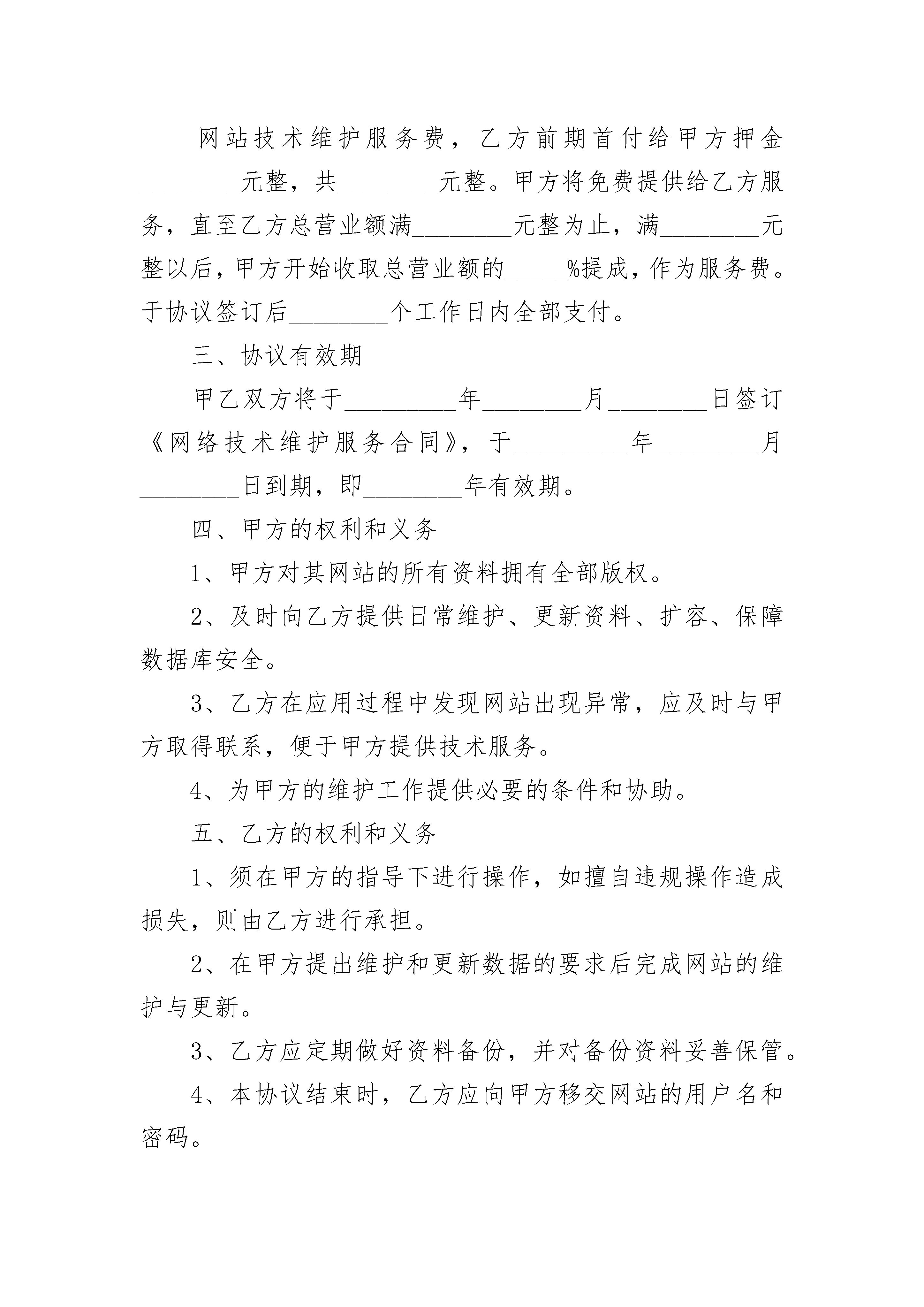 网站技术维护服务费，乙方前期首付给甲方押金________元整，共________元整。甲方将免费提供给乙方服务，直至乙方总营业额满________元整为止，满________元整以后，甲方开始收取总营业额的_____%提成，作为服务费。于协议签订后________个工作日内全部支付。

三、协议有效期

甲乙双方将于_________年________月________日签订《网络技术维护服务合同》，于_________年________月________日到期，即________年有效期。

四、甲方的权利和义务

1、甲方对其网站的所有资料拥有全部版权。

2、及时向乙方提供日常维护、更新资料、扩容、保障数据库安全。

3、乙方在应用过程中发现网站出现异常，应及时与甲方取得联系，便于甲方提供技术服务。

4、为甲方的维护工作提供必要的条件和协助。

五、乙方的权利和义务

1、须在甲方的指导下进行操作，如擅自违规操作造成损失，则由乙方进行承担。

2、在甲方提出维护和更新数据的要求后完成网站的维护与更新。

3、乙方应定期做好资料备份，并对备份资料妥善保管。

4、本协议结束时，乙方应向甲方移交网站的用户名和密码。